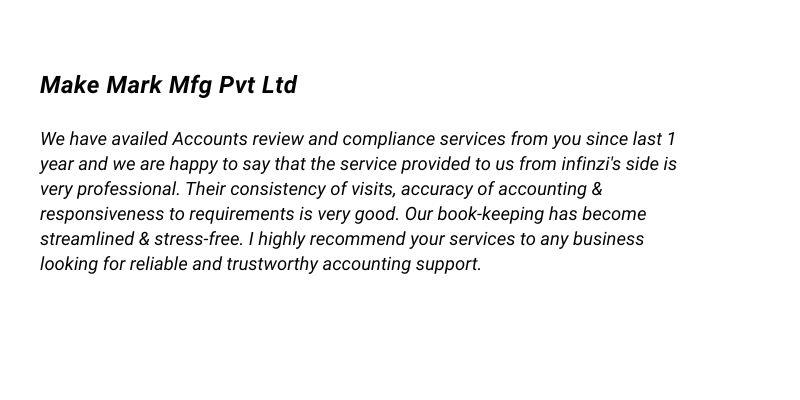 Make Mark Mfg Pvt Ltd

We have availed Accounts review and compliance services from you since last 1 year and we are happy to say that the service provided to us from infinzi's side is very professional. Their consistency of visits, accuracy of accounting & responsiveness to requirements is very good. Our book-keeping has become streamlined & stress-free. I highly recommend your services to any business looking for reliable and trustworthy accounting support.